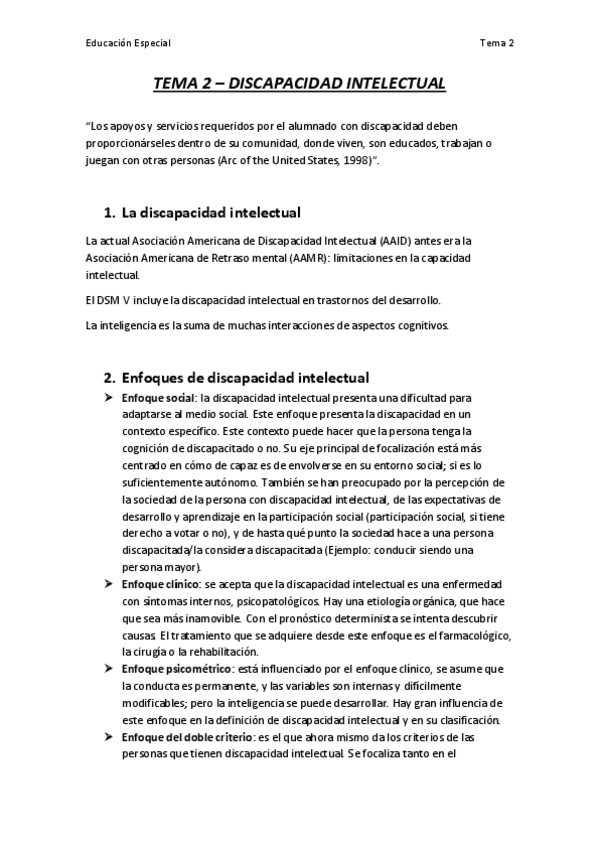 Educación Especial Tema 2

TEMA 2 – DISCAPACIDAD INTELECTUAL

"Los apoyos y servicios requeridos por el alumnado con discapacidad deben proporcionárseles dentro de su comunidad, donde viven, son educados, trabajan o juegan con otras personas (Arc of the United States, 1998)".

1. La discapacidad intelectual

La actual Asociación Americana de Discapacidad Intelectual (AAID) antes era la Asociación Americana de Retraso mental (AAMR): limitaciones en la capacidad intelectual.

El DSM V incluye la discapacidad intelectual en trastornos del desarrollo.

La inteligencia es la suma de muchas interacciones de aspectos cognitivos.

2. Enfoques de discapacidad intelectual

➤ Enfoque social: la discapacidad intelectual presenta una dificultad para adaptarse al medio social. Este enfoque presenta la discapacidad en un contexto específico. Este contexto puede hacer que la persona tenga la cognición de discapacitado o no. Su eje principal de focalización está más centrado en cómo de capaz es de envolverse en su entorno social; si es lo suficientemente autónomo. También se han preocupado por la percepción de la sociedad de la persona con discapacidad intelectual, de las expectativas de desarrollo y aprendizaje en la participación social (participación social, si tiene derecho a votar o no), y de hasta qué punto la sociedad hace a una persona discapacitada/la considera discapacitada (Ejemplo: conducir siendo una persona mayor).

➤ Enfoque clínico: se acepta que la discapacidad intelectual es una enfermedad con síntomas internos, psicopatológicos. Hay una etiología orgánica, que hace que sea más inamovible. Con el pronóstico determinista se intenta descubrir causas. El tratamiento que se adquiere desde este enfoque es el farmacológico, la cirugía o la rehabilitación.

➤ Enfoque psicométrico: está influenciado por el enfoque clínico, se asume que la conducta es permanente, y las variables son internas y difícilmente modificables; pero la inteligencia se puede desarrollar. Hay gran influencia de este enfoque en la definición de discapacidad intelectual y en su clasificación.

➤ Enfoque del doble criterio: es el que ahora mismo da los criterios de las personas que tienen discapacidad intelectual. Se focaliza tanto en el